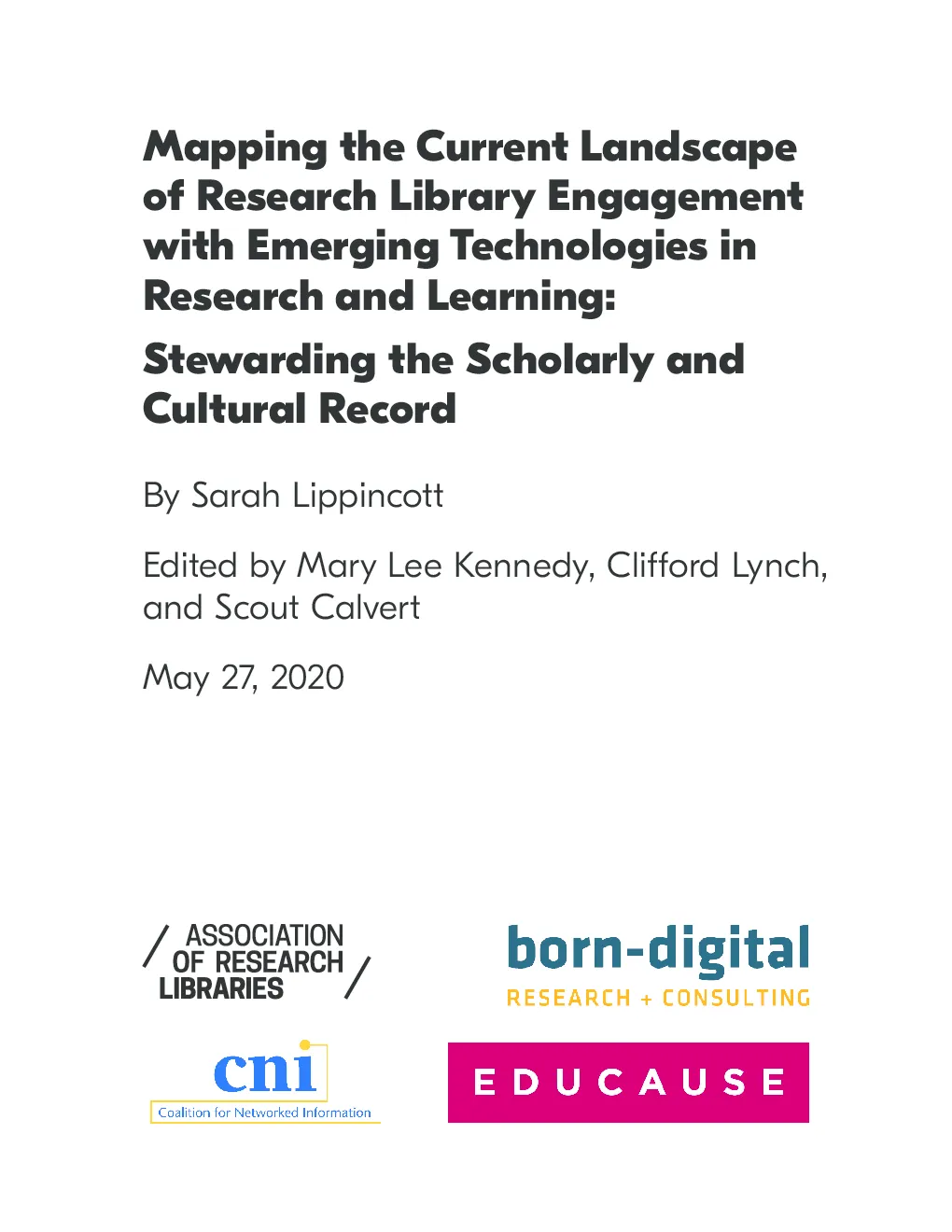 Mapping the Current Landscape of Research Library Engagement with Emerging Technologies in Research and Learning:

Stewarding the Scholarly and Cultural Record

By Sarah Lippincott

Edited by Mary Lee Kennedy, Clifford Lynch, and Scout Calvert

May 27, 2020

ASSOCIATION OF RESEARCH LIBRARIES

born-digital
RESEARCH + CONSULTING

cni
Coalition for Networked Information

EDUCAUSE